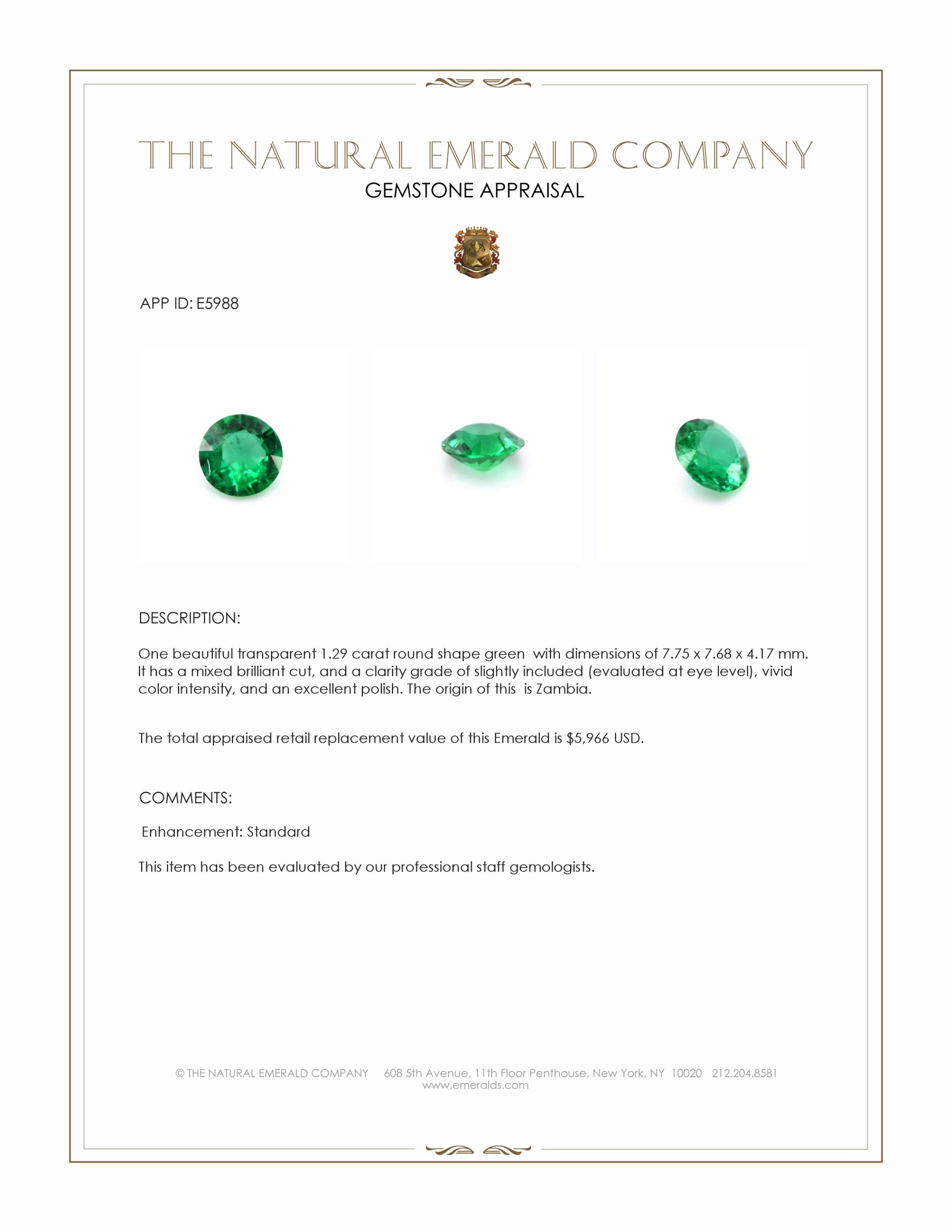 THE NATURAL EMERALD COMPANY
GEMSTONE APPRAISAL

APP ID: E5988

DESCRIPTION:

One beautiful transparent 1.29 carat round shape green with dimensions of 7.75 x 7.68 x 4.17 mm. It has a mixed brilliant cut, and a clarity grade of slightly included (evaluated at eye level), vivid color intensity, and an excellent polish. The origin of this is Zambia.

The total appraised retail replacement value of this Emerald is $5,966 USD.

COMMENTS:

Enhancement: Standard

This item has been evaluated by our professional staff gemologists.

© THE NATURAL EMERALD COMPANY 608 5th Avenue, 11th Floor Penthouse, New York, NY 10020 212.204.8581
www.emeralds.com